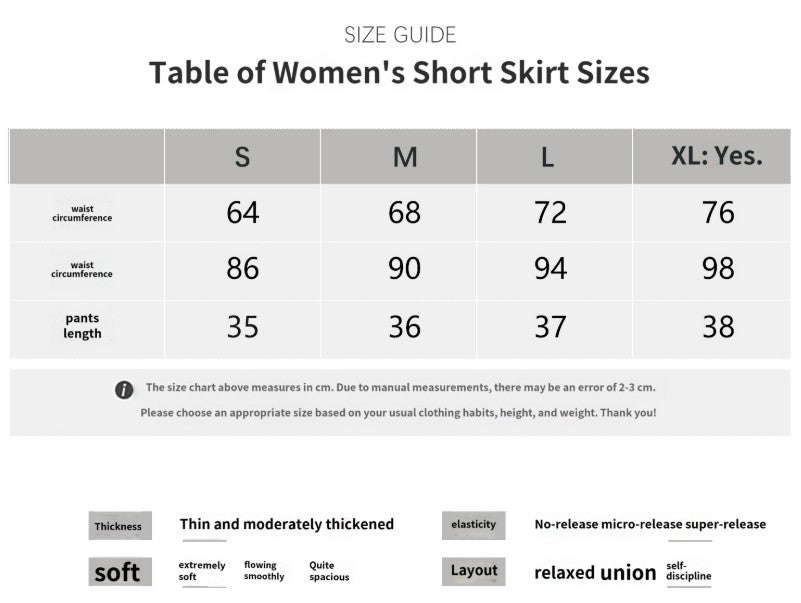 SIZE GUIDE

Table of Women's Short Skirt Sizes

| | S | M | L | XL: Yes. |
|---|---|---|---|---|
| waist circumference | 64 | 68 | 72 | 76 |
| waist circumference | 86 | 90 | 94 | 98 |
| pants length | 35 | 36 | 37 | 38 |

The size chart above measures in cm. Due to manual measurements, there may be an error of 2-3 cm.
Please choose an appropriate size based on your usual clothing habits, height, and weight. Thank you!

Thickness Thin and moderately thickened

elasticity No-release micro-release super-release

soft extremely soft flowing smoothly Quite spacious

Layout relaxed union self-discipline